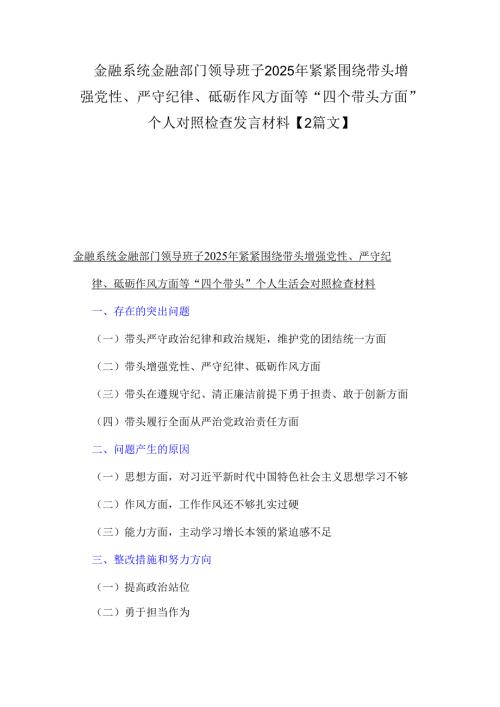 金融系统金融部门领导班子2025年紧紧围绕带头增强党性、严守纪律、砥砺作风方面等“四个带头方面”个人对照检查发言材料【2篇文】

金融系统金融部门领导班子2025年紧紧围绕带头增强党性、严守纪律、砥砺作风方面等“四个带头”个人生活会对照检查材料

一、存在的突出问题

（一）带头严守政治纪律和政治规矩，维护党的团结统一方面

（二）带头增强党性、严守纪律、砥砺作风方面

（三）带头在遵规守纪、清正廉洁前提下勇于担责、敢于创新方面

（四）带头履行全面从严治党政治责任方面

二、问题产生的原因

（一）思想方面，对习近平新时代中国特色社会主义思想学习不够

（二）作风方面，工作作风还不够扎实过硬

（三）能力方面，主动学习增长本领的紧迫感不足

三、整改措施和努力方向

（一）提高政治站位

（二）勇于担当作为